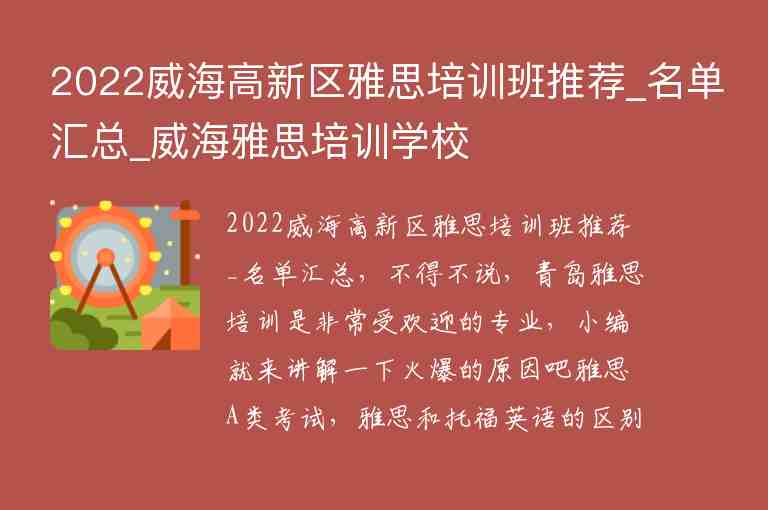 2022威海高新区雅思培训班推荐_名单汇总_威海雅思培训学校

2022威海高新区雅思培训班推荐_名单汇总，不得不说，青岛雅思培训是非常受欢迎的专业，小编就来讲解一下火爆的原因吧雅思A类考试，雅思和托福英语的区别